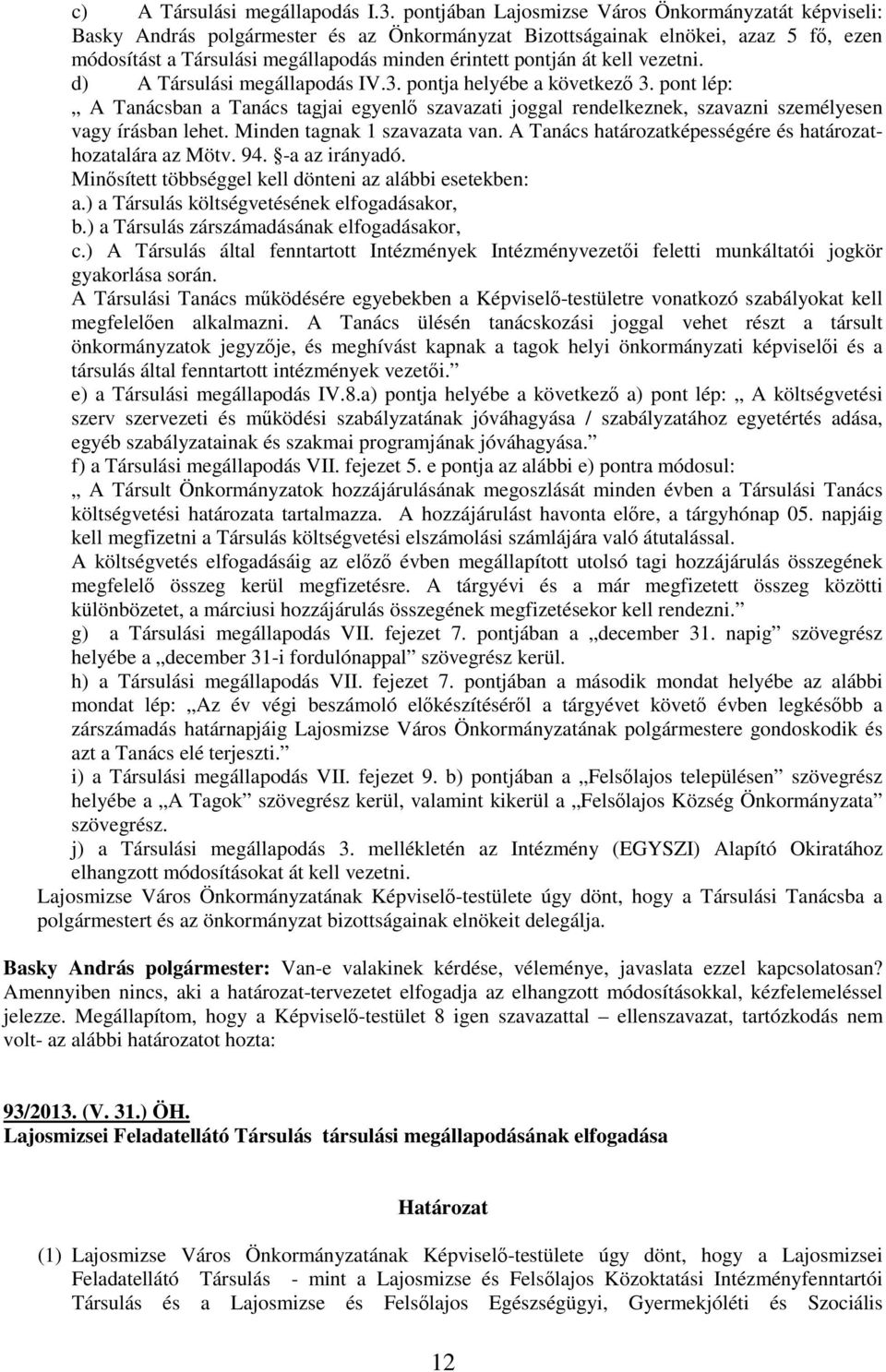 c) A Társulási megállapodás I.3. pontjában Lajosmizse Város Önkormányzatát képviseli: Basky András polgármester és az Önkormányzat Bizottságainak elnökei, azaz 5 fő, ezen módosítást a Társulási megállapodás minden érintett pontján át kell vezetni.
d) A Társulási megállapodás IV.3. pontja helyébe a következő 3. pont lép:
„ A Tanácsban a Tanács tagjai egyenlő szavazati joggal rendelkeznek, szavazni személyesen vagy írásban lehet. Minden tagnak 1 szavazata van. A Tanács határozatképességére és határozathozatalára az Mötv. 94. §-a az irányadó.
Minősített többséggel kell dönteni az alábbi esetekben:
a.) a Társulás költségvetésének elfogadásakor,
b.) a Társulás zárszámadásának elfogadásakor,
c.) A Társulás által fenntartott Intézmények Intézményvezetői feletti munkáltatói jogkör gyakorlása során.
A Társulási Tanács működésére egyebekben a Képviselő-testületre vonatkozó szabályokat kell megfelelően alkalmazni. A Tanács ülésén tanácskozási joggal vehet részt a társult önkormányzatok jegyzője, és meghívást kapnak a tagok helyi önkormányzati képviselői és a társulás által fenntartott intézmények vezetői.”
e) a Társulási megállapodás IV.8.a) pontja helyébe a következő a) pont lép: „ A költségvetési szerv szervezeti és működési szabályzatának jóváhagyása / szabályzatához egyetértés adása, egyéb szabályzatainak és szakmai programjának jóváhagyása.”
f) a Társulási megállapodás VII. fejezet 5. e pontja az alábbi e) pontra módosul:
„ A Társult Önkormányzatok hozzájárulásának megoszlását minden évben a Társulási Tanács költségvetési határozata tartalmazza. A hozzájárulást havonta előre, a tárgyhónap 05. napjáig kell megfizetni a Társulás költségvetési elszámolási számlájára való átutalással.
A költségvetés elfogadásáig az előző évben megállapított utolsó tagi hozzájárulás összegének megfelelő összeg kerül megfizetésre. A tárgyévi és a már megfizetett összeg közötti különbözetet, a márciusi hozzájárulás összegének megfizetésekor kell rendezni.”
g) a Társulási megállapodás VII. fejezet 7. pontjában a „december 31. napig” szövegrész helyébe a „december 31-i fordulónappal” szövegrész kerül.
h) a Társulási megállapodás VII. fejezet 7. pontjában a második mondat helyébe az alábbi mondat lép: „Az év végi beszámoló előkészítéséről a tárgyévet követő évben legkésőbb a zárszámadás határnapjáig Lajosmizse Város Önkormányzatának polgármestere gondoskodik és azt a Tanács elé terjeszti.”
i) a Társulási megállapodás VII. fejezet 9. b) pontjában a „Felsőlajos településen” szövegrész helyébe a „A Tagok” szövegrész kerül, valamint kikerül a „Felsőlajos Község Önkormányzata” szövegrész.
j) a Társulási megállapodás 3. mellékletén az Intézmény (EGYSZI) Alapító Okiratához elhangzott módosításokat át kell vezetni.
Lajosmizse Város Önkormányzatának Képviselő-testülete úgy dönt, hogy a Társulási Tanácsba a polgármestert és az önkormányzat bizottságainak elnökeit delegálja.

Basky András polgármester: Van-e valakinek kérdése, véleménye, javaslata ezzel kapcsolatosan? Amennyiben nincs, aki a határozat-tervezetet elfogadja az elhangzott módosításokkal, kézfelemeléssel jelezze. Megállapítom, hogy a Képviselő-testület 8 igen szavazattal – ellenszavazat, tartózkodás nem volt- az alábbi határozatot hozta:

93/2013. (V. 31.) ÖH.
Lajosmizsei Feladatellátó Társulás társulási megállapodásának elfogadása

Határozat

(1) Lajosmizse Város Önkormányzatának Képviselő-testülete úgy dönt, hogy a Lajosmizsei Feladatellátó Társulás - mint a Lajosmizse és Felsőlajos Közoktatási Intézményfenntartói Társulás és a Lajosmizse és Felsőlajos Egészségügyi, Gyermekjóléti és Szociális

12